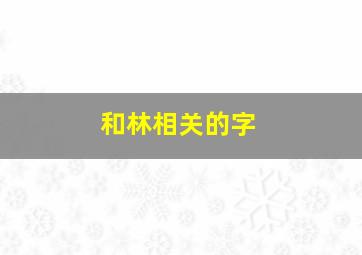 和林相关的字